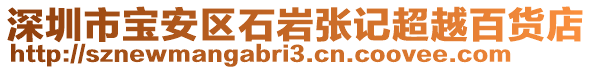 深圳市宝安区石岩张记超越百货店
http://sznewmangabri3.cn.coovee.com